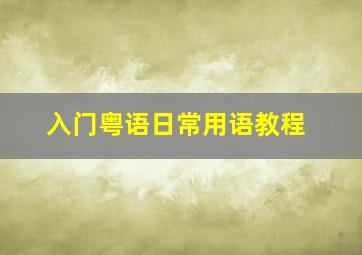 入门粤语日常用语教程